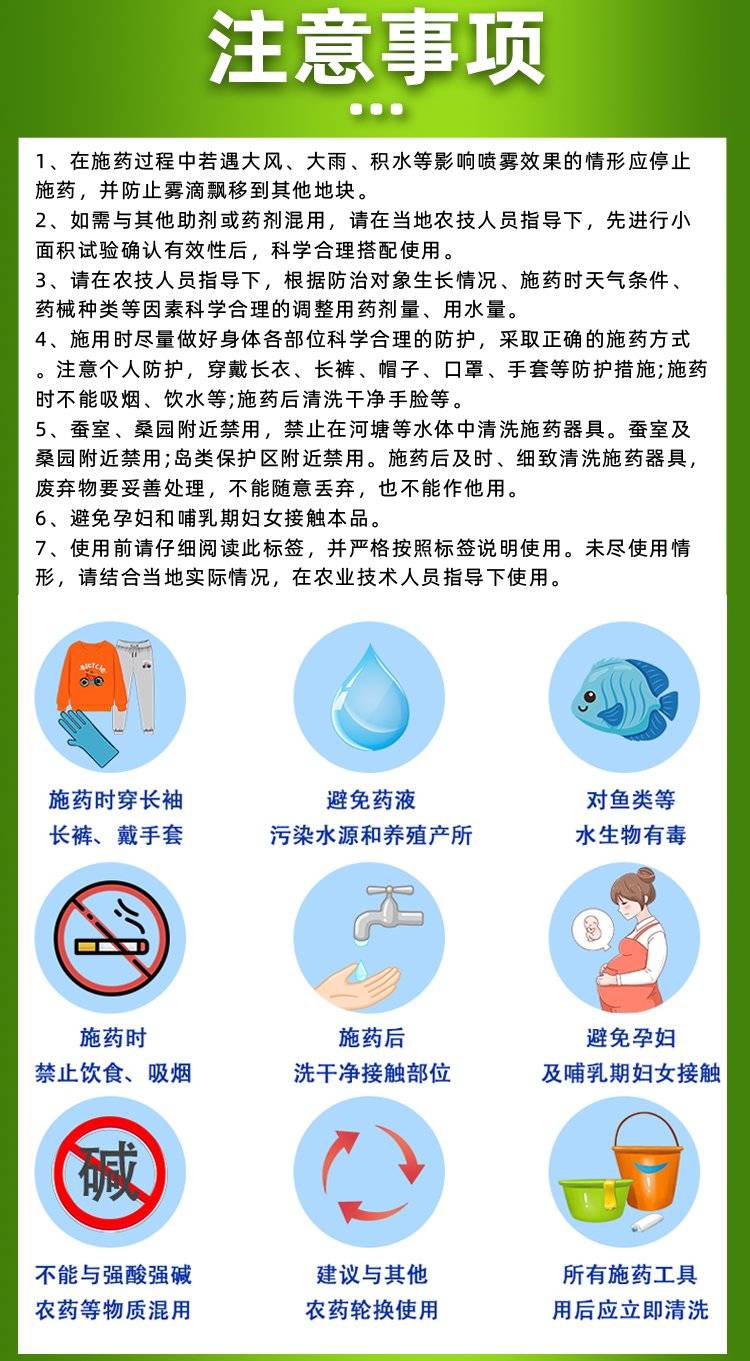 注意事项

1、在施药过程中若遇大风、大雨、积水等影响喷雾效果的情形应停止施药，并防止雾滴飘移到其他地块。
2、如需与其他助剂或药剂混用，请在当地农技人员指导下，先进行小面积试验确认有效性后，科学合理搭配使用。
3、请在农技人员指导下，根据防治对象生长情况、施药时天气条件、药械种类等因素科学合理的调整用药剂量、用水量。
4、施用时尽量做好身体各部位科学合理的防护，采取正确的施药方式。注意个人防护，穿戴长衣、长裤、帽子、口罩、手套等防护措施;施药时不能吸烟、饮水等;施药后清洗干净手脸等。
5、蚕室、桑园附近禁用，禁止在河塘等水体中清洗施药器具。蚕室及桑园附近禁用;岛类保护区附近禁用。施药后及时、细致清洗施药器具，废弃物要妥善处理，不能随意丢弃，也不能作他用。
6、避免孕妇和哺乳期妇女接触本品。
7、使用前请仔细阅读此标签，并严格按照标签说明使用。未尽使用情形，请结合当地实际情况，在农业技术人员指导下使用。

施药时穿长袖
长裤、戴手套

避免药液
污染水源和养殖产所

对鱼类等
水生物有毒

施药时
禁止饮食、吸烟

施药后
洗干净接触部位

避免孕妇
及哺乳期妇女接触

碱

不能与强酸强碱
农药等物质混用

建议与其他
农药轮换使用

所有施药工具
用后应立即清洗